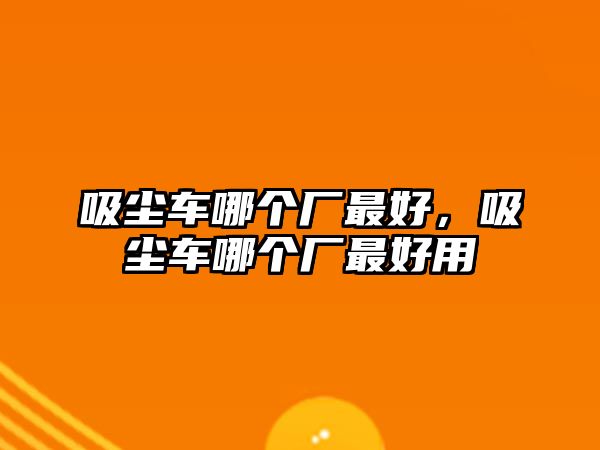 吸尘车哪个厂最好，吸尘车哪个厂最好用